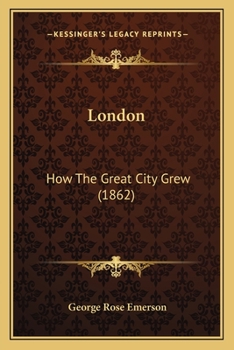 —KESSINGER'S LEGACY REPRINTS—

London

How The Great City Grew (1862)

George Rose Emerson